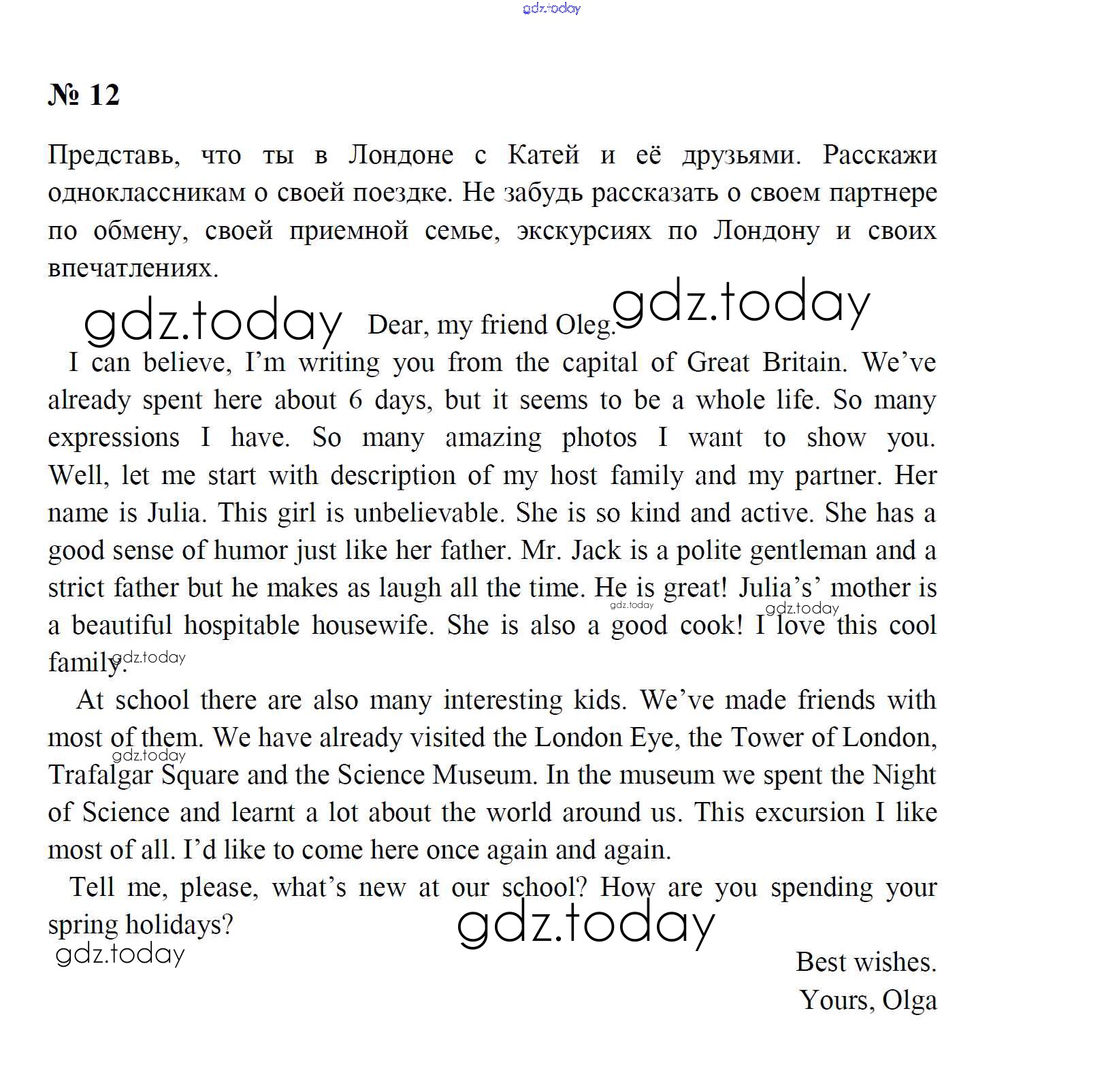 gdz.today

№ 12

Представь, что ты в Лондоне с Катей и её друзьями. Расскажи одноклассникам о своей поездке. Не забудь рассказать о своем партнере по обмену, своей приемной семье, экскурсиях по Лондону и своих впечатлениях.

gdz.today Dear, my friend Oleg. gdz.today

I can believe, I'm writing you from the capital of Great Britain. We've already spent here about 6 days, but it seems to be a whole life. So many expressions I have. So many amazing photos I want to show you. Well, let me start with description of my host family and my partner. Her name is Julia. This girl is unbelievable. She is so kind and active. She has a good sense of humor just like her father. Mr. Jack is a polite gentleman and a strict father but he makes as laugh all the time. He is great! Julia's' mother is a beautiful hospitable housewife. She is also a good cook! I love this cool family. gdz.today gdz.today gdz.today

At school there are also many interesting kids. We've made friends with most of them. We have already visited the London Eye, the Tower of London, Trafalgar Square and the Science Museum. In the museum we spent the Night of Science and learnt a lot about the world around us. This excursion I like most of all. I'd like to come here once again and again. gdz.today

Tell me, please, what's new at our school? How are you spending your spring holidays? gdz.today

gdz.today

Best wishes.
Yours, Olga